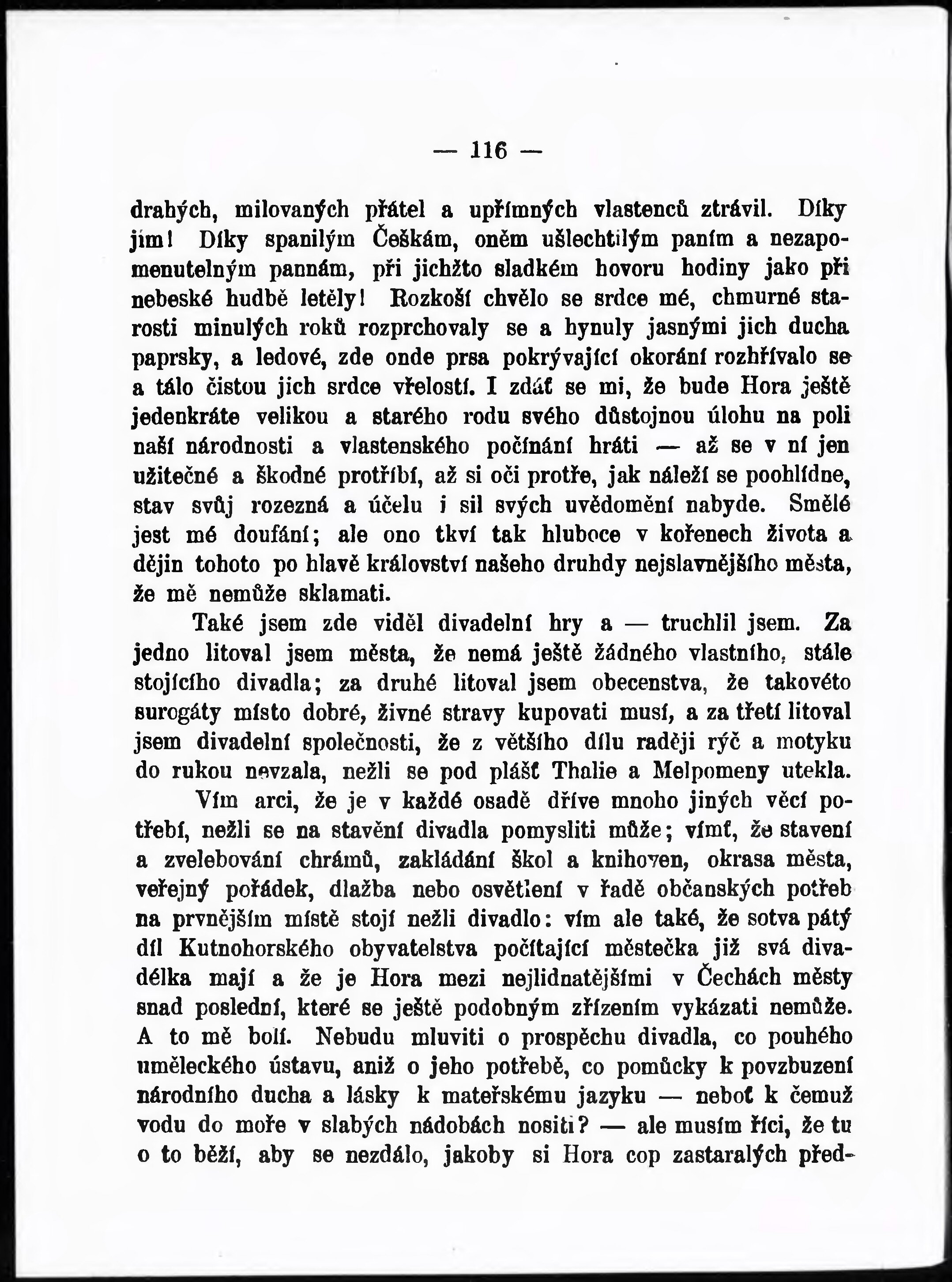 — 116 —

drahých, milovaných přátel a upřímných vlastenců ztrávil. Díky jim! Díky spanilým Češkám, oněm ušlechtilým paním a nezapomenutelným pannám, při jichžto sladkém hovoru hodiny jako při nebeské hudbě letěly! Rozkoší chvělo se srdce mé, chmurné starosti minulých roků rozprchovaly se a hynuly jasnými jich ducha paprsky, a ledové, zde onde prsa pokrývající okorání rozhřívalo se a tálo čistou jich srdce vřelostí. I zdáť se mi, že bude Hora ještě jedenkráte velikou a starého rodu svého důstojnou úlohu na poli naší národnosti a vlastenského počínání hráti — až se v ní jen užitečné a škodné protříbí, až si oči protře, jak náleží se poohlídne, stav svůj rozezná a účelu i sil svých uvědomění nabyde. Smělé jest mé doufání; ale ono tkví tak hluboce v kořenech života a dějin tohoto po hlavě království našeho druhdy nejslavnějšího města, že mě nemůže sklamati.

Také jsem zde viděl divadelní hry a — truchlil jsem. Za jedno litoval jsem města, že nemá ještě žádného vlastního, stále stojícího divadla; za druhé litoval jsem obecenstva, že takovéto surogáty místo dobré, živné stravy kupovati musí, a za třetí litoval jsem divadelní společnosti, že z většího dílu raději rýč a motyku do rukou nevzala, nežli se pod plášť Thalie a Melpomeny utekla.

Vím arci, že je v každé osadě dříve mnoho jiných věcí potřebí, nežli se na stavění divadla pomysliti může; vímť, že stavení a zvelebování chrámů, zakládání škol a knihoven, okrasa města, veřejný pořádek, dlažba nebo osvětlení v řadě občanských potřeb na prvnějším místě stojí nežli divadlo: vím ale také, že sotva pátý díl Kutnohorského obyvatelstva počítající městečka již svá divadélka mají a že je Hora mezi nejlidnatějšími v Čechách městy snad poslední, které se ještě podobným zřízením vykázati nemůže. A to mě bolí. Nebudu mluviti o prospěchu divadla, co pouhého uměleckého ústavu, aniž o jeho potřebě, co pomůcky k povzbuzení národního ducha a lásky k mateřskému jazyku — neboť k čemuž vodu do moře v slabých nádobách nositi? — ale musím říci, že tu o to běží, aby se nezdálo, jakoby si Hora cop zastaralých před-